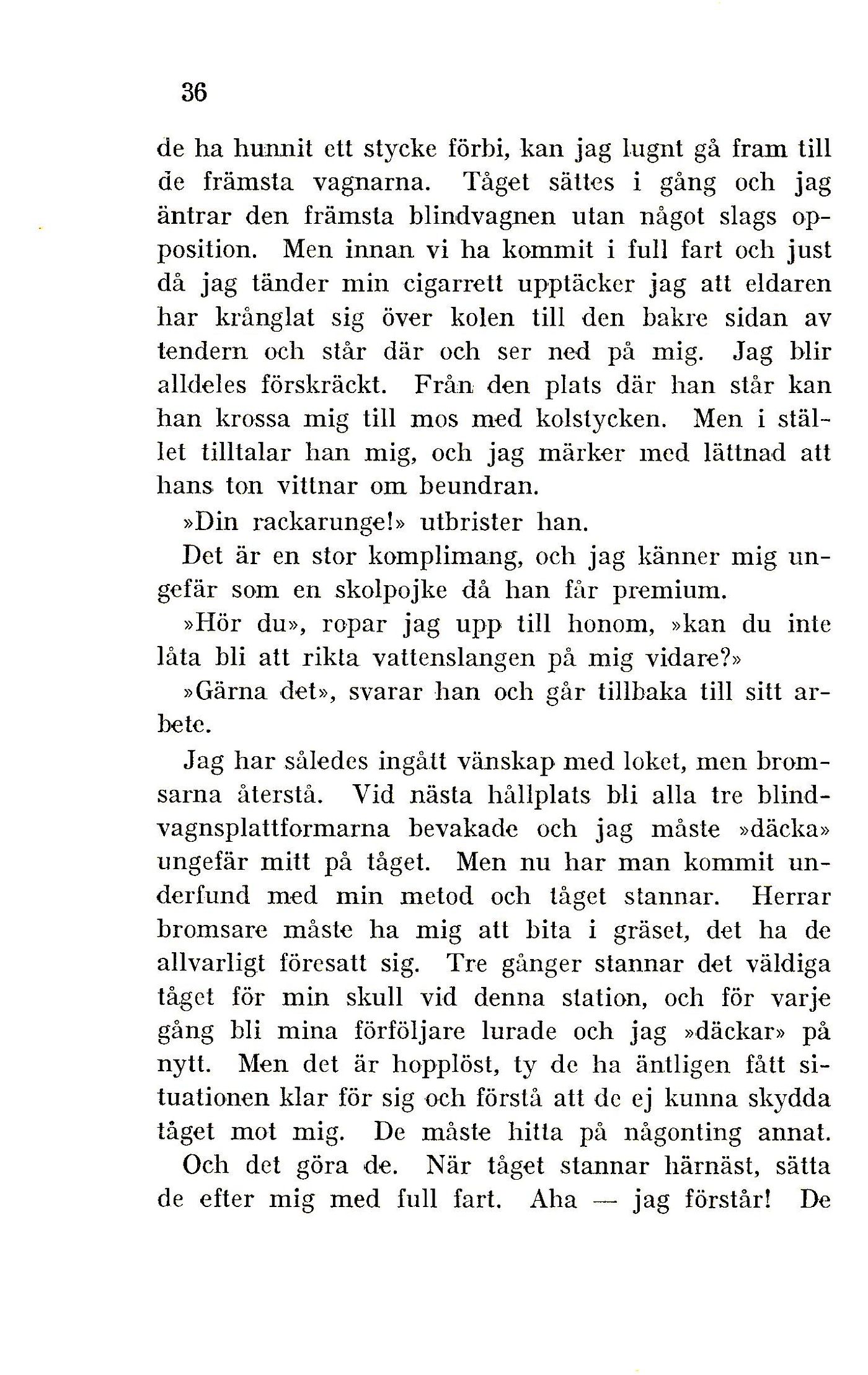 36

de ha hunnit ett stycke förbi, kan jag lugnt gå fram till de främsta vagnarna. Tåget sättes i gång och jag äntrar den främsta blindvagnen utan något slags opposition. Men innan vi ha kommit i full fart och just då jag tänder min cigarrett upptäcker jag att eldaren har krånglat sig över kolen till den bakre sidan av tendern och står där och ser ned på mig. Jag blir alldeles förskräckt. Från den plats där han står kan han krossa mig till mos med kolstycken. Men i stället tilltalar han mig, och jag märker med lättnad att hans ton vittnar om beundran.

»Din rackarunge!» utbrister han.

Det är en stor komplimang, och jag känner mig ungefär som en skolpojke då han får premium.

»Hör du», ropar jag upp till honom, »kan du inte låta bli att rikta vattenslangen på mig vidare?»

»Gärna det», svarar han och går tillbaka till sitt arbete.

Jag har således ingått vänskap med loket, men bromsarna återstå. Vid nästa hållplats bli alla tre blindvagnsplattformarna bevakade och jag måste »däcka» ungefär mitt på tåget. Men nu har man kommit underfund med min metod och tåget stannar. Herrar bromsare måste ha mig att bita i gräset, det ha de allvarligt föresatt sig. Tre gånger stannar det väldiga tåget för min skull vid denna station, och för varje gång bli mina förföljare lurade och jag »däckar» på nytt. Men det är hopplöst, ty de ha äntligen fått situationen klar för sig och förstå att de ej kunna skydda tåget mot mig. De måste hitta på någonting annat.

Och det göra de. När tåget stannar härnäst, sätta de efter mig med full fart. Aha — jag förstår! De